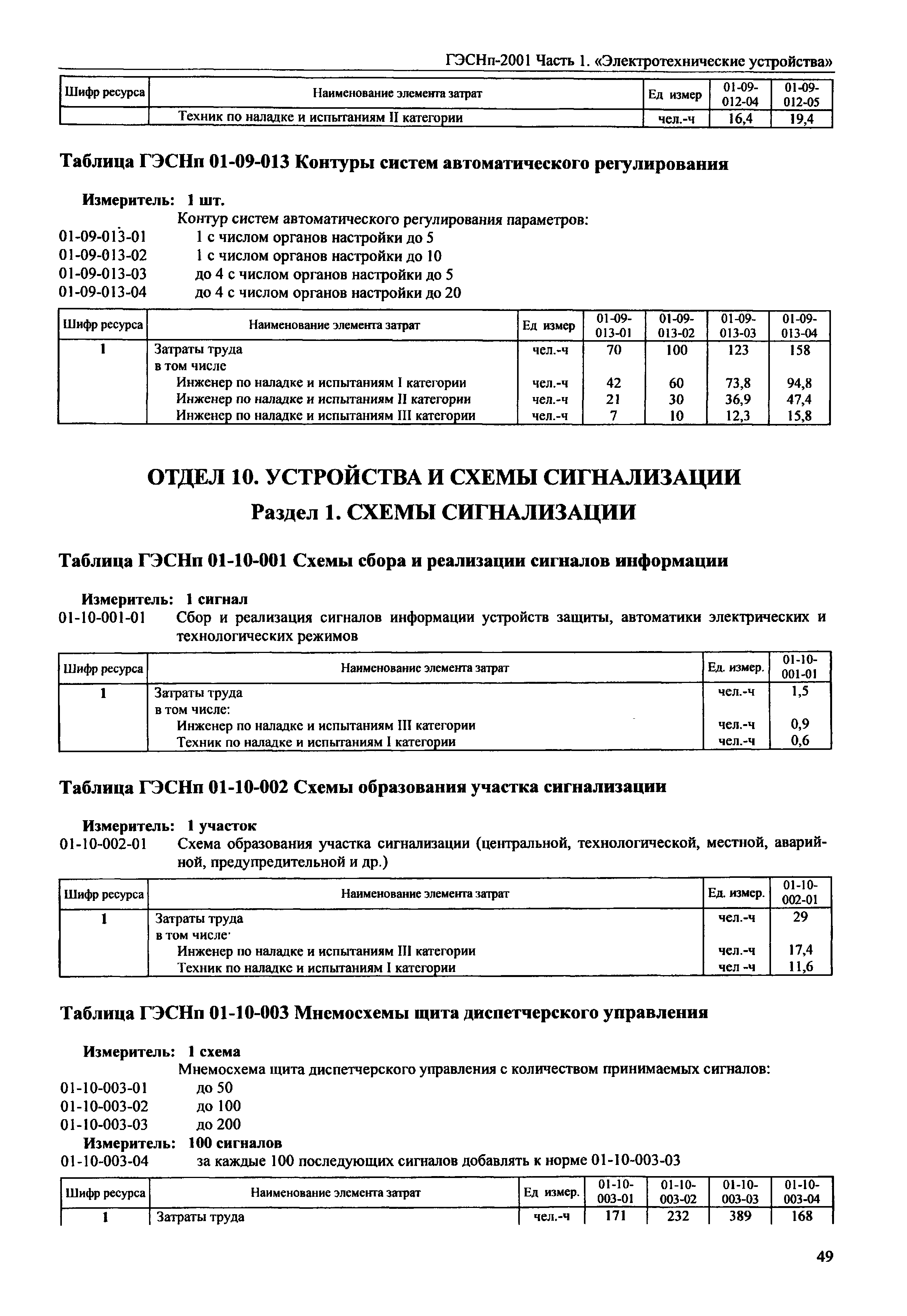 ГЭСНп-2001 Часть 1. «Электротехнические устройства»

| Шифр ресурса | Наименование элемента затрат | Ед измер | 01-09-012-04 | 01-09-012-05 |
|---|---|---|---|---|
| | Техник по наладке и испытаниям II категории | чел.-ч | 16,4 | 19,4 |

Таблица ГЭСНп 01-09-013 Контуры систем автоматического регулирования

Измеритель: 1 шт.
Контур систем автоматического регулирования параметров:
01-09-013-01 1 с числом органов настройки до 5
01-09-013-02 1 с числом органов настройки до 10
01-09-013-03 до 4 с числом органов настройки до 5
01-09-013-04 до 4 с числом органов настройки до 20

| Шифр ресурса | Наименование элемента затрат | Ед измер | 01-09-013-01 | 01-09-013-02 | 01-09-013-03 | 01-09-013-04 |
|---|---|---|---|---|---|---|
| 1 | Затраты труда | чел.-ч | 70 | 100 | 123 | 158 |
| | в том числе | | | | | |
| | Инженер по наладке и испытаниям I категории | чел.-ч | 42 | 60 | 73,8 | 94,8 |
| | Инженер по наладке и испытаниям II категории | чел.-ч | 21 | 30 | 36,9 | 47,4 |
| | Инженер по наладке и испытаниям III категории | чел.-ч | 7 | 10 | 12,3 | 15,8 |

ОТДЕЛ 10. УСТРОЙСТВА И СХЕМЫ СИГНАЛИЗАЦИИ
Раздел 1. СХЕМЫ СИГНАЛИЗАЦИИ

Таблица ГЭСНп 01-10-001 Схемы сбора и реализации сигналов информации

Измеритель: 1 сигнал
01-10-001-01 Сбор и реализация сигналов информации устройств защиты, автоматики электрических и технологических режимов

| Шифр ресурса | Наименование элемента затрат | Ед. измер. | 01-10-001-01 |
|---|---|---|---|
| 1 | Затраты труда | чел.-ч | 1,5 |
| | в том числе: | | |
| | Инженер по наладке и испытаниям III категории | чел.-ч | 0,9 |
| | Техник по наладке и испытаниям I категории | чел.-ч | 0,6 |

Таблица ГЭСНп 01-10-002 Схемы образования участка сигнализации

Измеритель: 1 участок
01-10-002-01 Схема образования участка сигнализации (центральной, технологической, местной, аварийной, предупредительной и др.)

| Шифр ресурса | Наименование элемента затрат | Ед. измер. | 01-10-002-01 |
|---|---|---|---|
| 1 | Затраты труда | чел.-ч | 29 |
| | в том числе· | | |
| | Инженер по наладке и испытаниям III категории | чел.-ч | 17,4 |
| | Техник по наладке и испытаниям I категории | чел -ч | 11,6 |

Таблица ГЭСНп 01-10-003 Мнемосхемы щита диспетчерского управления

Измеритель: 1 схема
Мнемосхема щита диспетчерского управления с количеством принимаемых сигналов:
01-10-003-01 до 50
01-10-003-02 до 100
01-10-003-03 до 200
Измеритель: 100 сигналов
01-10-003-04 за каждые 100 последующих сигналов добавлять к норме 01-10-003-03

| Шифр ресурса | Наименование элемента затрат | Ед измер. | 01-10-003-01 | 01-10-003-02 | 01-10-003-03 | 01-10-003-04 |
|---|---|---|---|---|---|---|
| 1 | Затраты труда | чел.-ч | 171 | 232 | 389 | 168 |

49